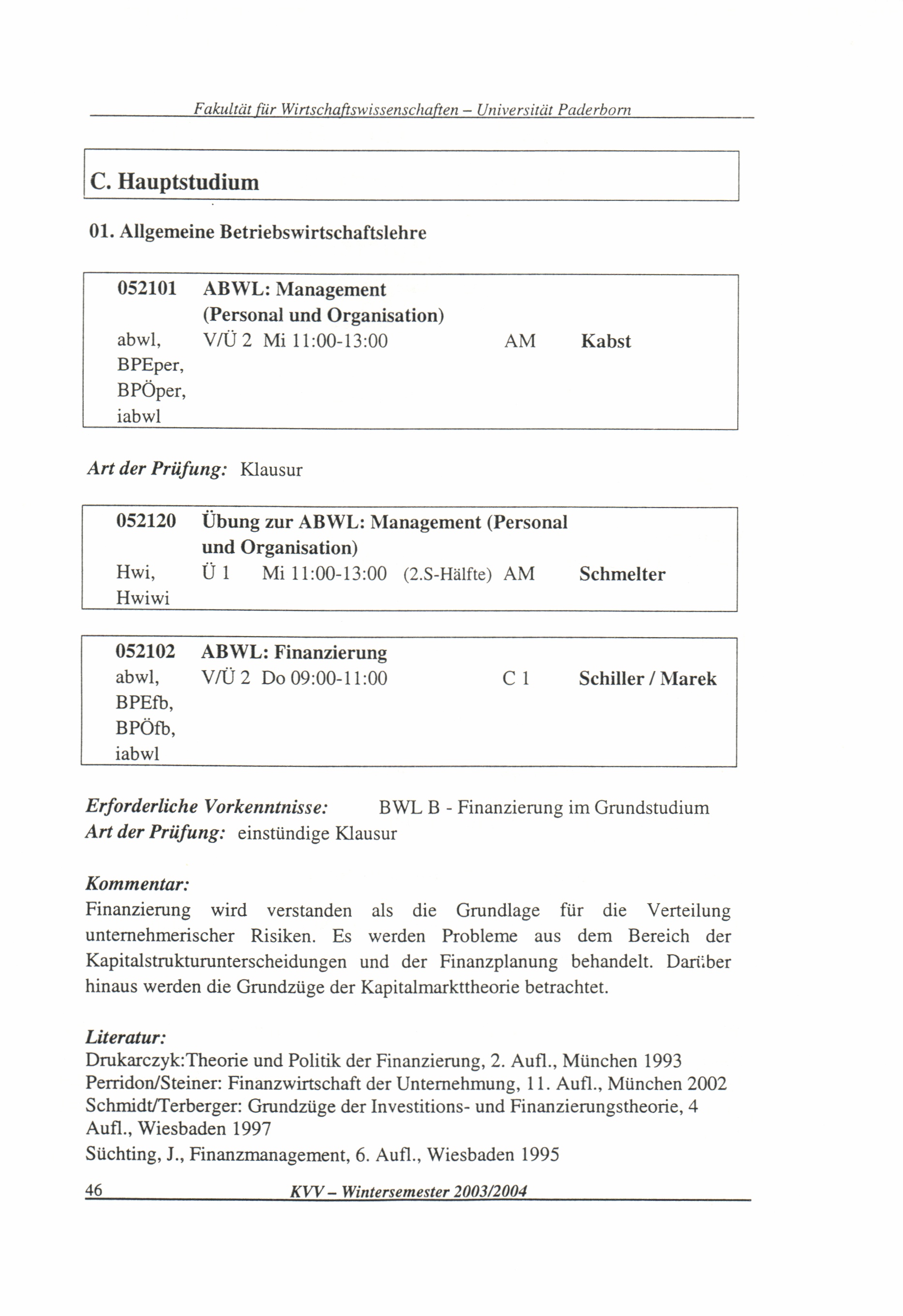 Fakultät für Wirtschaftswissenschaften – Universität Paderborn

C. Hauptstudium

01. Allgemeine Betriebswirtschaftslehre

052101 ABWL: Management (Personal und Organisation)
abwl, BPEper, BPÖper, iabwl V/Ü 2 Mi 11:00-13:00 AM Kabst

Art der Prüfung: Klausur

052120 Übung zur ABWL: Management (Personal und Organisation)
Hwi, Hwiwi Ü 1 Mi 11:00-13:00 (2.S-Hälfte) AM Schmelter

052102 ABWL: Finanzierung
abwl, BPEfb, BPÖfb, iabwl V/Ü 2 Do 09:00-11:00 C 1 Schiller / Marek

Erforderliche Vorkenntnisse: BWL B - Finanzierung im Grundstudium
Art der Prüfung: einstündige Klausur

Kommentar:
Finanzierung wird verstanden als die Grundlage für die Verteilung unternehmerischer Risiken. Es werden Probleme aus dem Bereich der Kapitalstrukturunterscheidungen und der Finanzplanung behandelt. Darüber hinaus werden die Grundzüge der Kapitalmarkttheorie betrachtet.

Literatur:
Drukarczyk:Theorie und Politik der Finanzierung, 2. Aufl., München 1993
Perridon/Steiner: Finanzwirtschaft der Unternehmung, 11. Aufl., München 2002
Schmidt/Terberger: Grundzüge der Investitions- und Finanzierungstheorie, 4 Aufl., Wiesbaden 1997
Süchting, J., Finanzmanagement, 6. Aufl., Wiesbaden 1995

46 KVV – Wintersemester 2003/2004